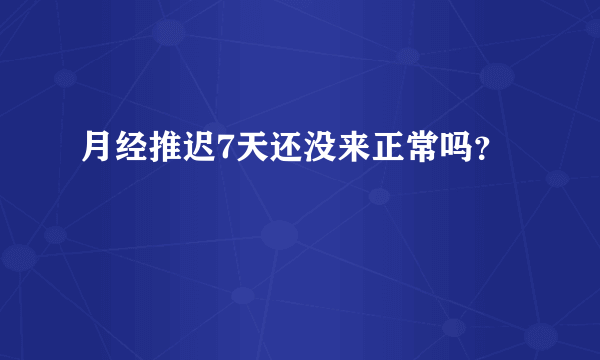 月经推迟7天还没来正常吗?